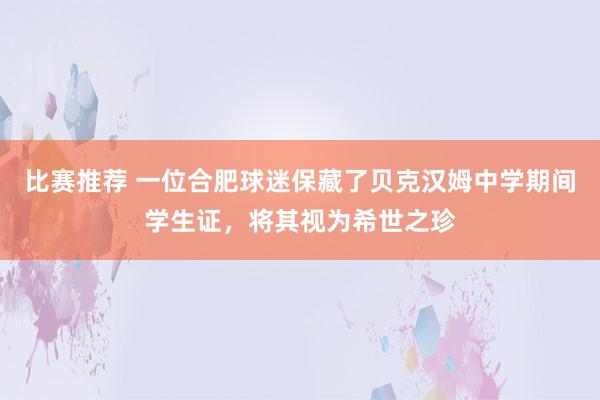 比赛推荐 一位合肥球迷保藏了贝克汉姆中学期间学生证，将其视为希世之珍